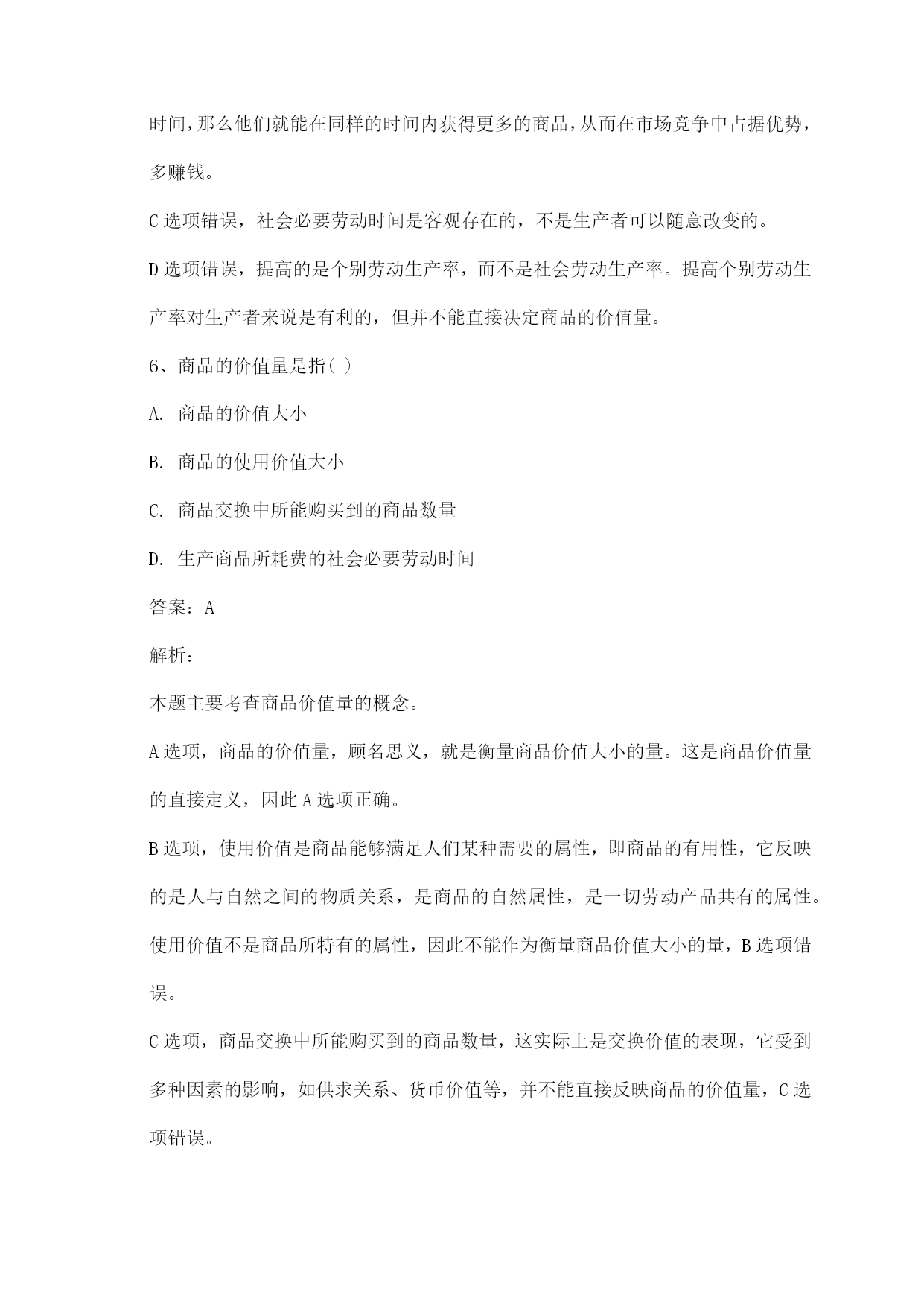 时间，那么他们就能在同样的时间内获得更多的商品，从而在市场竞争中占据优势，多赚钱。

C 选项错误，社会必要劳动时间是客观存在的，不是生产者可以随意改变的。

D 选项错误，提高的是个别劳动生产率，而不是社会劳动生产率。提高个别劳动生产率对生产者来说是有利的，但并不能直接决定商品的价值量。

6、商品的价值量是指（ ）

A. 商品的价值大小

B. 商品的使用价值大小

C. 商品交换中所能购买到的商品数量

D. 生产商品所耗费的社会必要劳动时间

答案：A

解析：

本题主要考查商品价值量的概念。

A 选项，商品的价值量，顾名思义，就是衡量商品价值大小的量。这是商品价值量的直接定义，因此 A 选项正确。

B 选项，使用价值是商品能够满足人们某种需要的属性，即商品的有用性，它反映的是人与自然之间的物质关系，是商品的自然属性，是一切劳动产品共有的属性。使用价值不是商品所特有的属性，因此不能作为衡量商品价值大小的量，B 选项错误。

C 选项，商品交换中所能购买到的商品数量，这实际上是交换价值的表现，它受到多种因素的影响，如供求关系、货币价值等，并不能直接反映商品的价值量，C 选项错误。